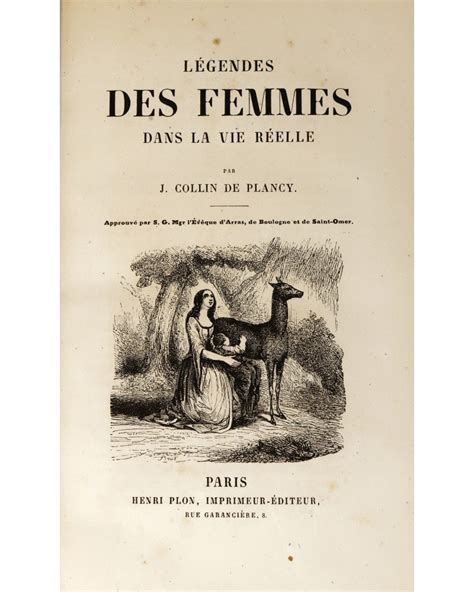 LÉGENDES
DES FEMMES
DANS LA VIE RÉELLE

PAR
J. COLLIN DE PLANCY.

Approuvé par S. G. Mgr l'Évêque d'Arras, de Boulogne et de Saint-Omer.

PARIS
HENRI PLON, IMPRIMEUR-ÉDITEUR,
RUE GARANCIÈRE, 8.